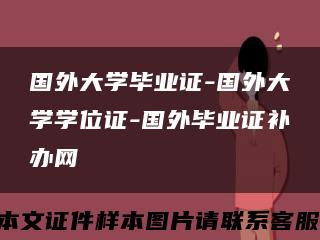 国外大学毕业证-国外大学学位证-国外毕业证补办网

本文证件样本图片请联系客服